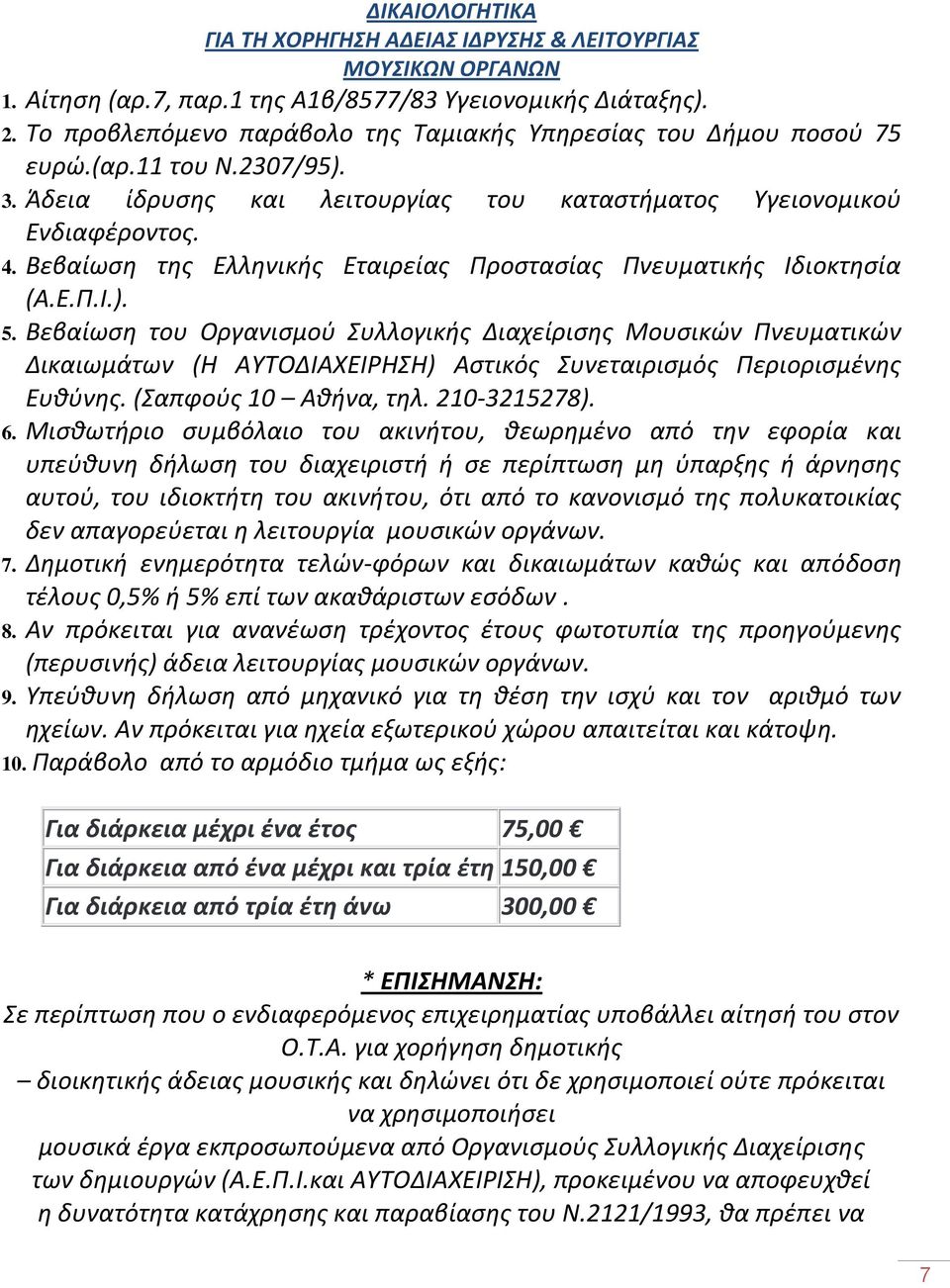 ΔΙΚΑΙΟΛΟΓΗΤΙΚΑ
ΓΙΑ ΤΗ ΧΟΡΗΓΗΣΗ ΑΔΕΙΑΣ ΙΔΡΥΣΗΣ & ΛΕΙΤΟΥΡΓΙΑΣ
ΜΟΥΣΙΚΩΝ ΟΡΓΑΝΩΝ

1. Αίτηση (αρ.7, παρ.1 της Α1β/8577/83 Υγειονομικής Διάταξης).
2. Το προβλεπόμενο παράβολο της Ταμιακής Υπηρεσίας του Δήμου ποσού 75 ευρώ.(αρ.11 του Ν.2307/95).
3. Άδεια ίδρυσης και λειτουργίας του καταστήματος Υγειονομικού Ενδιαφέροντος.
4. Βεβαίωση της Ελληνικής Εταιρείας Προστασίας Πνευματικής Ιδιοκτησία (Α.Ε.Π.Ι.).
5. Βεβαίωση του Οργανισμού Συλλογικής Διαχείρισης Μουσικών Πνευματικών Δικαιωμάτων (Η ΑΥΤΟΔΙΑΧΕΙΡΗΣΗ) Αστικός Συνεταιρισμός Περιορισμένης Ευθύνης. (Σαπφούς 10 – Αθήνα, τηλ. 210-3215278).
6. Μισθωτήριο συμβόλαιο του ακινήτου, θεωρημένο από την εφορία και υπεύθυνη δήλωση του διαχειριστή ή σε περίπτωση μη ύπαρξης ή άρνησης αυτού, του ιδιοκτήτη του ακινήτου, ότι από το κανονισμό της πολυκατοικίας δεν απαγορεύεται η λειτουργία μουσικών οργάνων.
7. Δημοτική ενημερότητα τελών-φόρων και δικαιωμάτων καθώς και απόδοση τέλους 0,5% ή 5% επί των ακαθάριστων εσόδων .
8. Αν πρόκειται για ανανέωση τρέχοντος έτους φωτοτυπία της προηγούμενης (περυσινής) άδεια λειτουργίας μουσικών οργάνων.
9. Υπεύθυνη δήλωση από μηχανικό για τη θέση την ισχύ και τον αριθμό των ηχείων. Αν πρόκειται για ηχεία εξωτερικού χώρου απαιτείται και κάτοψη.
10. Παράβολο από το αρμόδιο τμήμα ως εξής:

| Για διάρκεια μέχρι ένα έτος | 75,00 € |
|---|---|
| Για διάρκεια από ένα μέχρι και τρία έτη | 150,00 € |
| Για διάρκεια από τρία έτη άνω | 300,00 € |

* ΕΠΙΣΗΜΑΝΣΗ:
Σε περίπτωση που ο ενδιαφερόμενος επιχειρηματίας υποβάλλει αίτησή του στον Ο.Τ.Α. για χορήγηση δημοτικής
– διοικητικής άδειας μουσικής και δηλώνει ότι δε χρησιμοποιεί ούτε πρόκειται να χρησιμοποιήσει
μουσικά έργα εκπροσωπούμενα από Οργανισμούς Συλλογικής Διαχείρισης των δημιουργών (Α.Ε.Π.Ι.και ΑΥΤΟΔΙΑΧΕΙΡΙΣΗ), προκειμένου να αποφευχθεί η δυνατότητα κατάχρησης και παραβίασης του Ν.2121/1993, θα πρέπει να

7